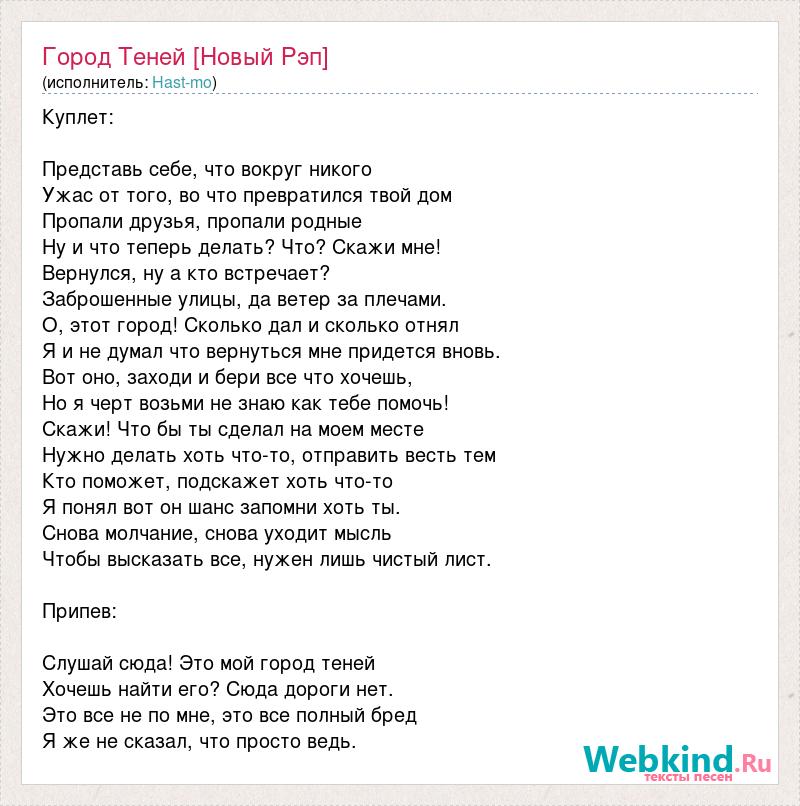 Город Теней [Новый Рэп]
(исполнитель: Hast-mo)

Куплет:

Представь себе, что вокруг никого
Ужас от того, во что превратился твой дом
Пропали друзья, пропали родные
Ну и что теперь делать? Что? Скажи мне!
Вернулся, ну а кто встречает?
Заброшенные улицы, да ветер за плечами.
О, этот город! Сколько дал и сколько отнял
Я и не думал что вернуться мне придется вновь.
Вот оно, заходи и бери все что хочешь,
Но я черт возьми не знаю как тебе помочь!
Скажи! Что бы ты сделал на моем месте
Нужно делать хоть что-то, отправить весть тем
Кто поможет, подскажет хоть что-то
Я понял вот он шанс запомни хоть ты.
Снова молчание, снова уходит мысль
Чтобы высказать все, нужен лишь чистый лист.

Припев:

Слушай сюда! Это мой город теней
Хочешь найти его? Сюда дороги нет.
Это все не по мне, это все полный бред
Я же не сказал, что просто ведь.

Webkind.Ru
тексты песен